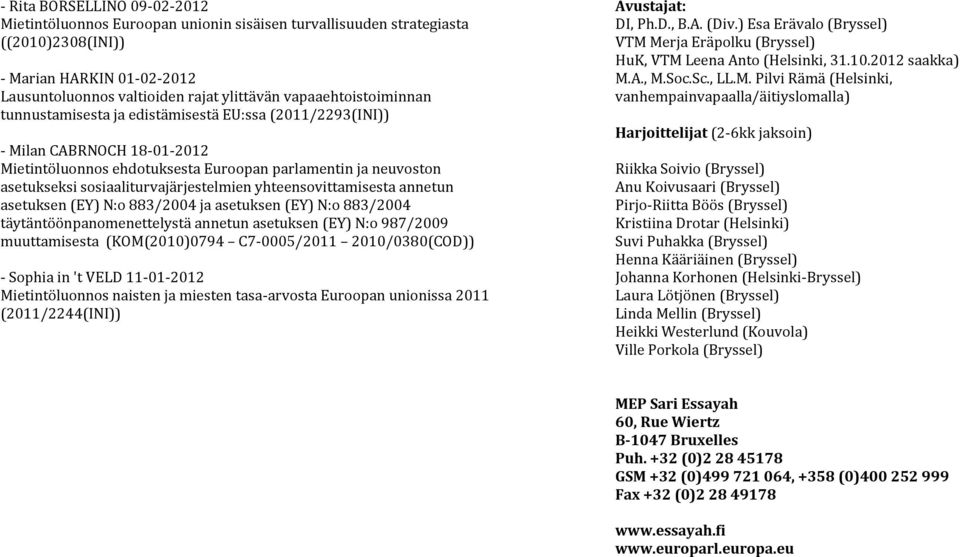 - Rita BORSELLINO 09-02-2012
Mietintöluonnos Euroopan unionin sisäisen turvallisuuden strategiasta ((2010)2308(INI))

- Marian HARKIN 01-02-2012
Lausuntoluonnos valtioiden rajat ylittävän vapaaehtoistoiminnan tunnustamisesta ja edistämisestä EU:ssa (2011/2293(INI))

- Milan CABRNOCH 18-01-2012
Mietintöluonnos ehdotuksesta Euroopan parlamentin ja neuvoston asetukseksi sosiaaliturvajärjestelmien yhteensovittamisesta annetun asetuksen (EY) N:o 883/2004 ja asetuksen (EY) N:o 883/2004 täytäntöönpanomenettelystä annetun asetuksen (EY) N:o 987/2009 muuttamisesta (KOM(2010)0794 – C7-0005/2011 – 2010/0380(COD))

- Sophia in 't VELD 11-01-2012
Mietintöluonnos naisten ja miesten tasa-arvosta Euroopan unionissa 2011 (2011/2244(INI))

Avustajat:
DI, Ph.D., B.A. (Div.) Esa Erävalo (Bryssel)
VTM Merja Eräpolku (Bryssel)
HuK, VTM Leena Anto (Helsinki, 31.10.2012 saakka)
M.A., M.Soc.Sc., LL.M. Pilvi Rämä (Helsinki, vanhempainvapaalla/äitiyslomalla)

Harjoittelijat (2-6kk jaksoin)

Riikka Soivio (Bryssel)
Anu Koivusaari (Bryssel)
Pirjo-Riitta Böös (Bryssel)
Kristiina Drotar (Helsinki)
Suvi Puhakka (Bryssel)
Henna Kääriäinen (Bryssel)
Johanna Korhonen (Helsinki-Bryssel)
Laura Lötjönen (Bryssel)
Linda Mellin (Bryssel)
Heikki Westerlund (Kouvola)
Ville Porkola (Bryssel)

MEP Sari Essayah
60, Rue Wiertz
B-1047 Bruxelles
Puh. +32 (0)2 28 45178
GSM +32 (0)499 721 064, +358 (0)400 252 999
Fax +32 (0)2 28 49178

www.essayah.fi
www.europarl.europa.eu